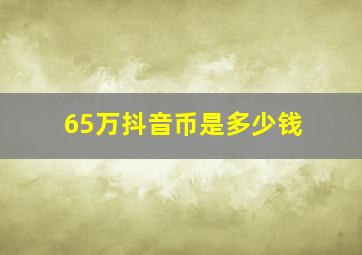 65万抖音币是多少钱